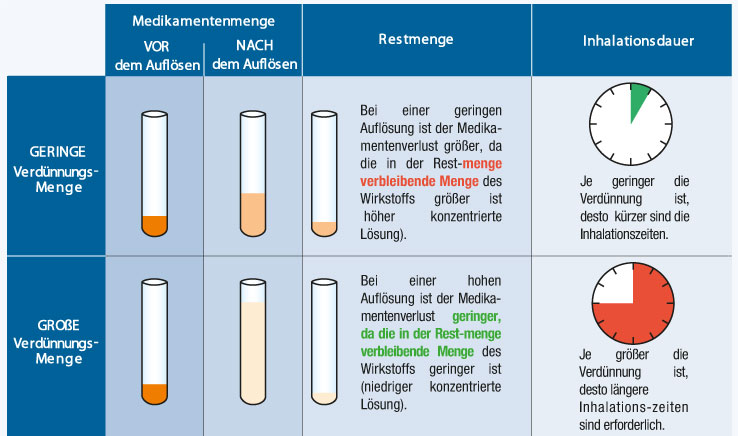 |  | Medikamentenmenge VOR dem Auflösen | Medikamentenmenge NACH dem Auflösen | Restmenge | Inhalationsdauer |
|---|---|---|---|---|
| GERINGE Verdünnungs-Menge |  |  | Bei einer geringen Auflösung ist der Medikamentenverlust größer, da die in der Rest-menge verbleibende Menge des Wirkstoffs größer ist höher konzentrierte Lösung). | Je geringer die Verdünnung ist, desto kürzer sind die Inhalationszeiten. |
| GROßE Verdünnungs-Menge |  |  | Bei einer hohen Auflösung ist der Medikamentenverlust geringer, da die in der Rest-menge verbleibende Menge des Wirkstoffs geringer ist (niedriger konzentrierte Lösung). | Je größer die Verdünnung ist, desto längere Inhalations-zeiten sind erforderlich. |